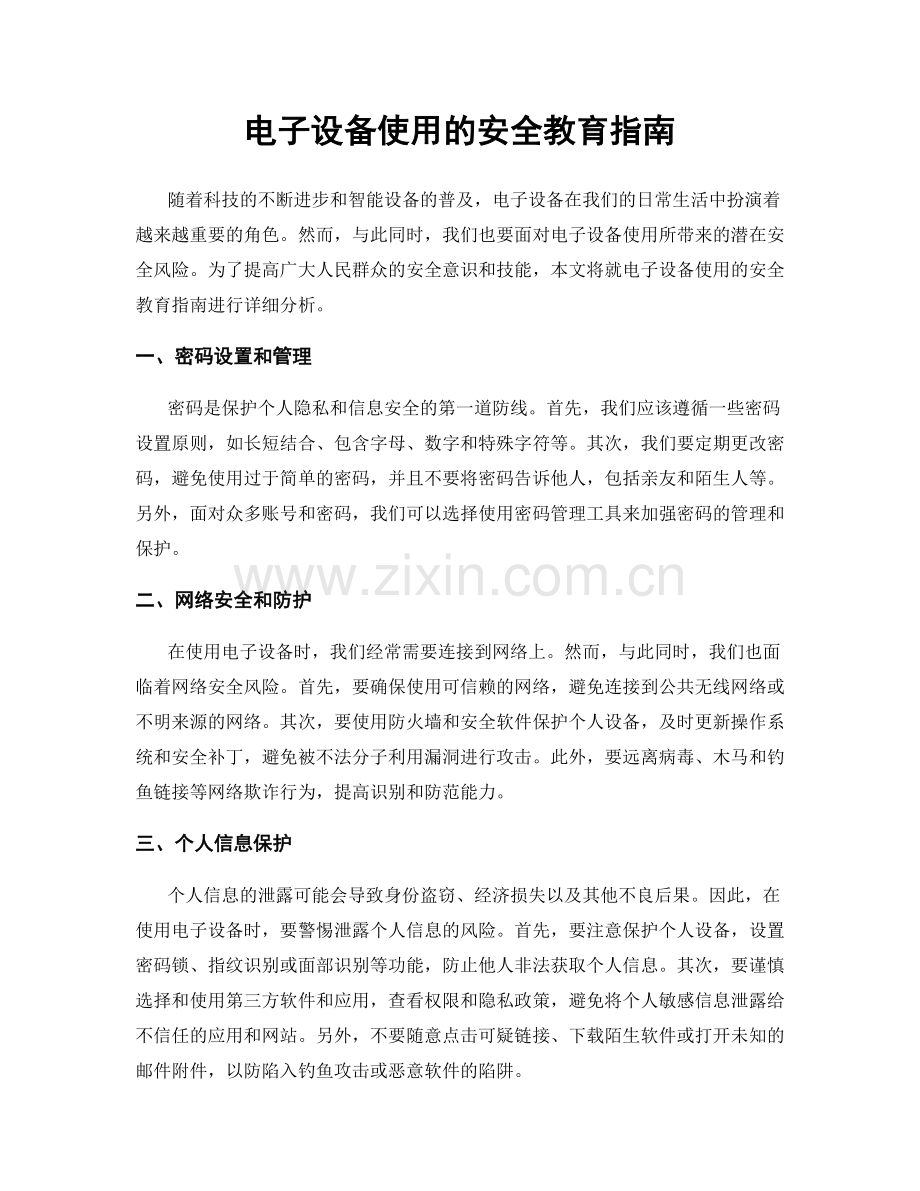 电子设备使用的安全教育指南

随着科技的不断进步和智能设备的普及，电子设备在我们的日常生活中扮演着越来越重要的角色。然而，与此同时，我们也要面对电子设备使用所带来的潜在安全风险。为了提高广大人民群众的安全意识和技能，本文将就电子设备使用的安全教育指南进行详细分析。

一、密码设置和管理

密码是保护个人隐私和信息安全的第一道防线。首先，我们应该遵循一些密码设置原则，如长短结合、包含字母、数字和特殊字符等。其次，我们要定期更改密码，避免使用过于简单的密码，并且不要将密码告诉他人，包括亲友和陌生人等。另外，面对众多账号和密码，我们可以选择使用密码管理工具来加强密码的管理和保护。

二、网络安全和防护

在使用电子设备时，我们经常需要连接到网络上。然而，与此同时，我们也面临着网络安全风险。首先，要确保使用可信赖的网络，避免连接到公共无线网络或不明来源的网络。其次，要使用防火墙和安全软件保护个人设备，及时更新操作系统和安全补丁，避免被不法分子利用漏洞进行攻击。此外，要远离病毒、木马和钓鱼链接等网络欺诈行为，提高识别和防范能力。

三、个人信息保护

个人信息的泄露可能会导致身份盗窃、经济损失以及其他不良后果。因此，在使用电子设备时，要警惕泄露个人信息的风险。首先，要注意保护个人设备，设置密码锁、指纹识别或面部识别等功能，防止他人非法获取个人信息。其次，要谨慎选择和使用第三方软件和应用，查看权限和隐私政策，避免将个人敏感信息泄露给不信任的应用和网站。另外，不要随意点击可疑链接、下载陌生软件或打开未知的邮件附件，以防陷入钓鱼攻击或恶意软件的陷阱。

www.zixin.com.cn